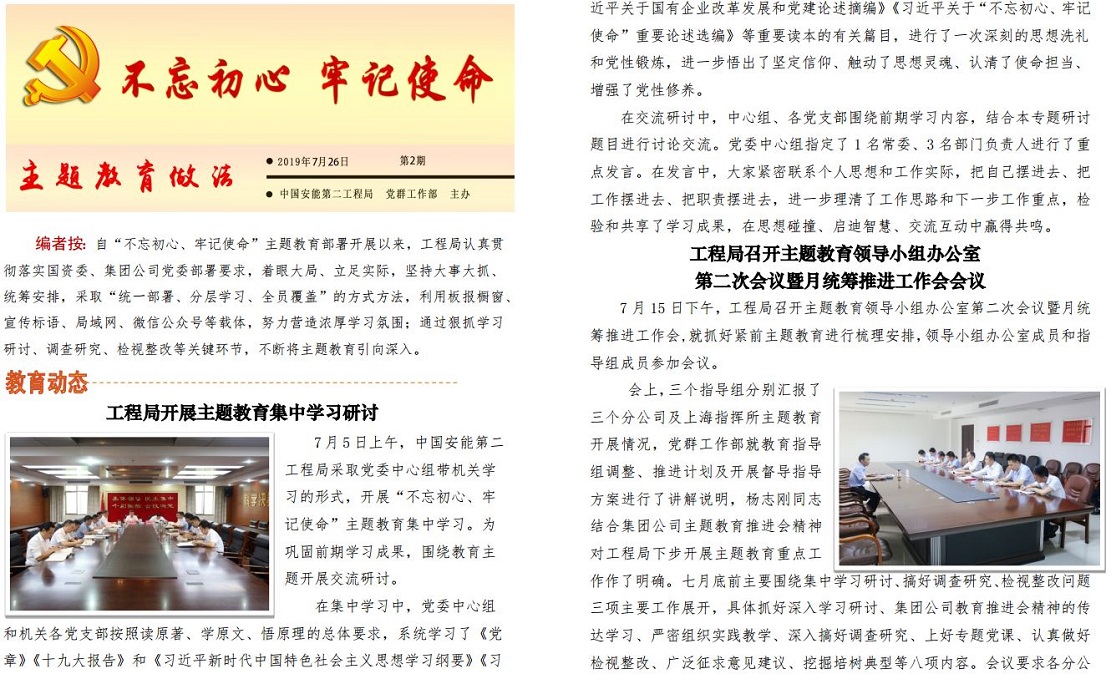 不忘初心 牢记使命

主题教育做法

● 2019年7月26日 第2期

● 中国安能第二工程局 党群工作部 主办

编者按：自“不忘初心、牢记使命”主题教育部署开展以来，工程局认真贯彻落实国资委、集团公司党委部署要求，着眼大局、立足实际，坚持大事大抓、统筹安排，采取“统一部署、分层学习、全员覆盖”的方式方法，利用板报橱窗、宣传标语、局域网、微信公众号等载体，努力营造浓厚学习氛围；通过狠抓学习研讨、调查研究、检视整改等关键环节，不断将主题教育引向深入。

教育动态

工程局开展主题教育集中学习研讨

7月5日上午，中国安能第二工程局采取党委中心组带机关学习的形式，开展“不忘初心、牢记使命”主题教育集中学习。为巩固前期学习成果，围绕教育主题开展交流研讨。

在集中学习中，党委中心组和机关各党支部按照读原著、学原文、悟原理的总体要求，系统学习了《党章》《十九大报告》和《习近平新时代中国特色社会主义思想学习纲要》《习近平关于国有企业改革发展和党建论述摘编》《习近平关于“不忘初心、牢记使命”重要论述选编》等重要读本的有关篇目，进行了一次深刻的思想洗礼和党性锻炼，进一步悟出了坚定信仰、触动了思想灵魂、认清了使命担当、增强了党性修养。

在交流研讨中，中心组、各党支部围绕前期学习内容，结合本专题研讨题目进行讨论交流。党委中心组指定了1名常委、3名部门负责人进行了重点发言。在发言中，大家紧密联系个人思想和工作实际，把自己摆进去、把工作摆进去、把职责摆进去，进一步理清了工作思路和下一步工作重点，检验和共享了学习成果，在思想碰撞、启迪智慧、交流互动中赢得共鸣。

工程局召开主题教育领导小组办公室
第二次会议暨月统筹推进工作会会议

7月15日下午，工程局召开主题教育领导小组办公室第二次会议暨月统筹推进工作会，就抓好紧前主题教育进行梳理安排，领导小组办公室成员和指导组成员参加会议。

会上，三个指导组分别汇报了三个分公司及上海指挥所主题教育开展情况，党群工作部就教育指导组调整、推进计划及开展督导指导方案进行了讲解说明，杨志刚同志结合集团公司主题教育推进会精神对工程局下步开展主题教育重点工作作了明确。七月底前主要围绕集中学习研讨、搞好调查研究、检视整改问题三项主要工作展开，具体抓好深入学习研讨、集团公司教育推进会精神的传达学习、严密组织实践教学、深入搞好调查研究、上好专题党课、认真做好检视整改、广泛征求意见建议、挖掘培树典型等八项内容。会议要求各分公